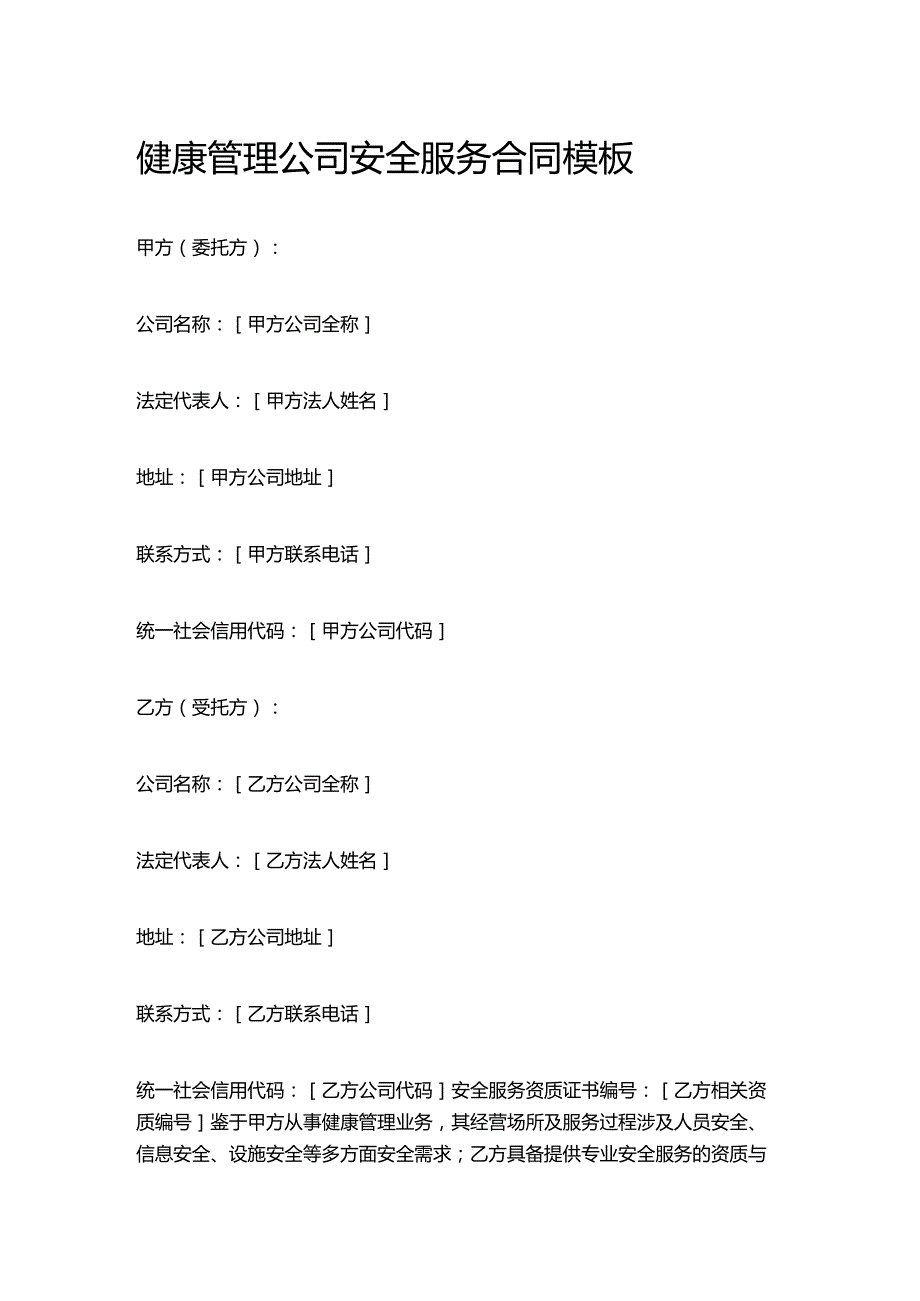 健康管理公司安全服务合同模板

甲方（委托方）：

公司名称：［甲方公司全称］

法定代表人：［甲方法人姓名］

地址：［甲方公司地址］

联系方式：［甲方联系电话］

统一社会信用代码：［甲方公司代码］

乙方（受托方）：

公司名称：［乙方公司全称］

法定代表人：［乙方法人姓名］

地址：［乙方公司地址］

联系方式：［乙方联系电话］

统一社会信用代码：［乙方公司代码］安全服务资质证书编号：［乙方相关资质编号］鉴于甲方从事健康管理业务，其经营场所及服务过程涉及人员安全、信息安全、设施安全等多方面安全需求；乙方具备提供专业安全服务的资质与